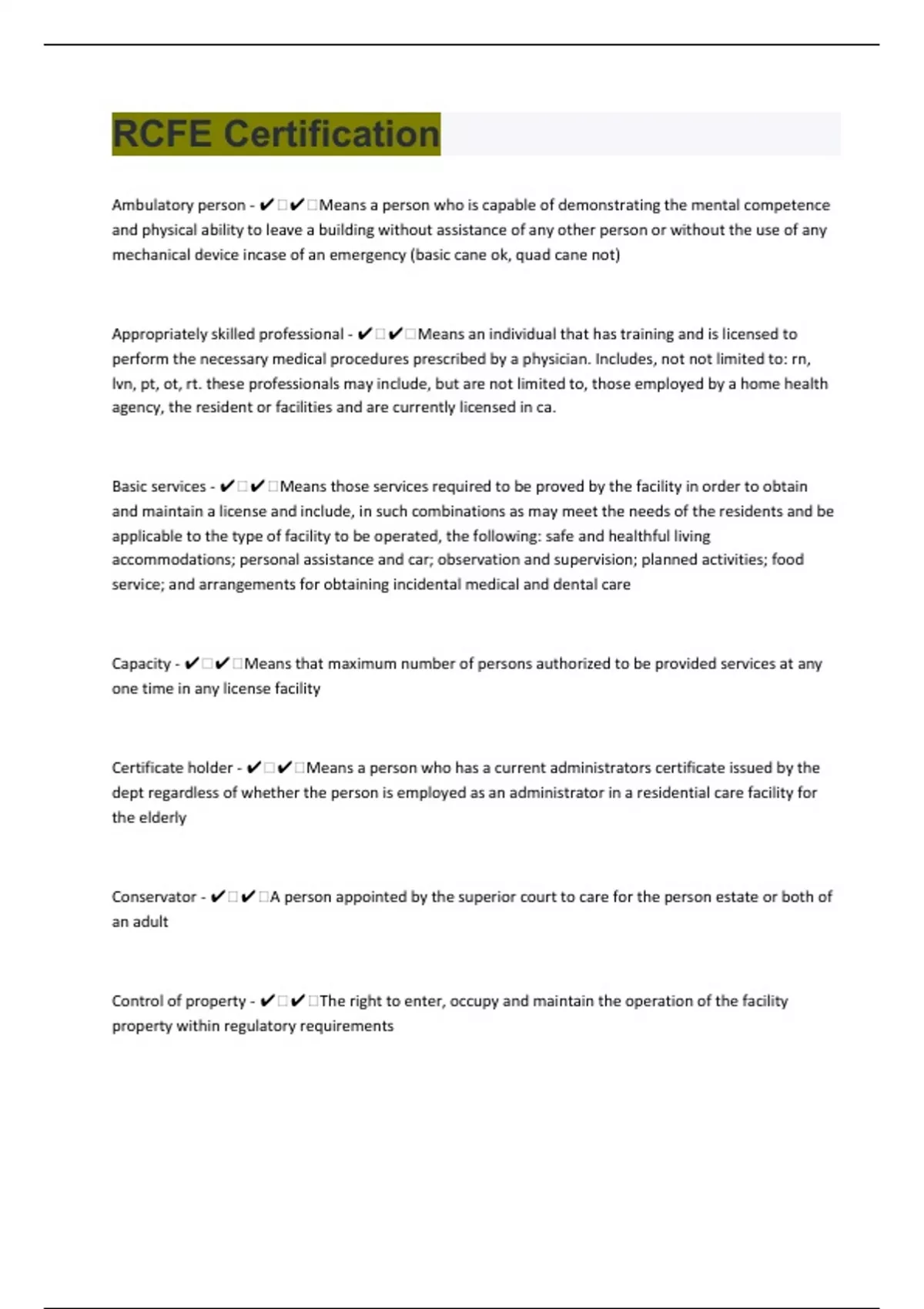 RCFE Certification

Ambulatory person - ✔□✔□Means a person who is capable of demonstrating the mental competence and physical ability to leave a building without assistance of any other person or without the use of any mechanical device incase of an emergency (basic cane ok, quad cane not)

Appropriately skilled professional - ✔□✔□Means an individual that has training and is licensed to perform the necessary medical procedures prescribed by a physician. Includes, not not limited to: rn, lvn, pt, ot, rt. these professionals may include, but are not limited to, those employed by a home health agency, the resident or facilities and are currently licensed in ca.

Basic services - ✔□✔□Means those services required to be proved by the facility in order to obtain and maintain a license and include, in such combinations as may meet the needs of the residents and be applicable to the type of facility to be operated, the following: safe and healthful living accommodations; personal assistance and car; observation and supervision; planned activities; food service; and arrangements for obtaining incidental medical and dental care

Capacity - ✔□✔□Means that maximum number of persons authorized to be provided services at any one time in any license facility

Certificate holder - ✔□✔□Means a person who has a current administrators certificate issued by the dept regardless of whether the person is employed as an administrator in a residential care facility for the elderly

Conservator - ✔□✔□A person appointed by the superior court to care for the person estate or both of an adult

Control of property - ✔□✔□The right to enter, occupy and maintain the operation of the facility property within regulatory requirements